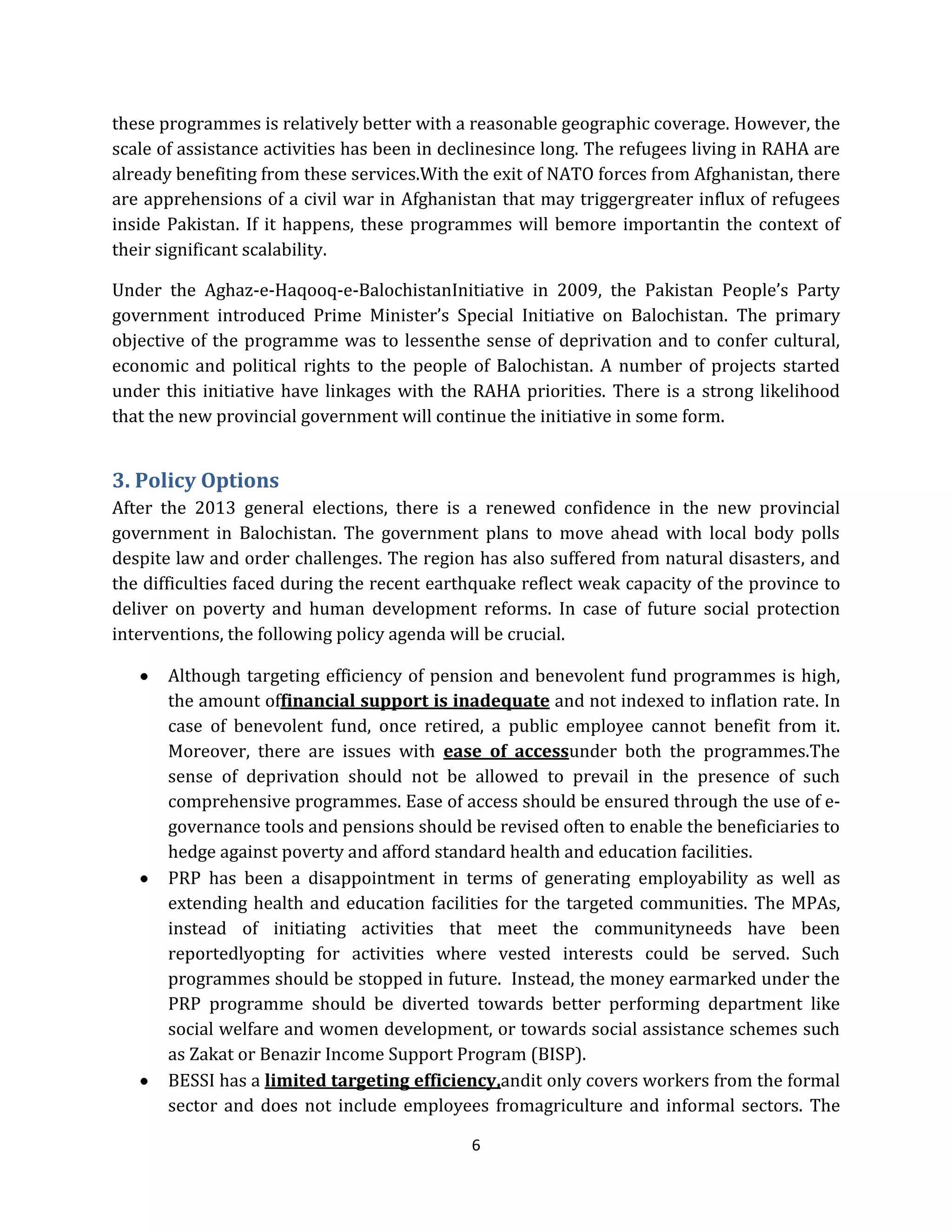 these programmes is relatively better with a reasonable geographic coverage. However, the scale of assistance activities has been in declinesince long. The refugees living in RAHA are already benefiting from these services.With the exit of NATO forces from Afghanistan, there are apprehensions of a civil war in Afghanistan that may triggergreater influx of refugees inside Pakistan. If it happens, these programmes will bemore importantin the context of their significant scalability.

Under the Aghaz-e-Haqooq-e-BalochistanInitiative in 2009, the Pakistan People's Party government introduced Prime Minister's Special Initiative on Balochistan. The primary objective of the programme was to lessenthe sense of deprivation and to confer cultural, economic and political rights to the people of Balochistan. A number of projects started under this initiative have linkages with the RAHA priorities. There is a strong likelihood that the new provincial government will continue the initiative in some form.

3. Policy Options
After the 2013 general elections, there is a renewed confidence in the new provincial government in Balochistan. The government plans to move ahead with local body polls despite law and order challenges. The region has also suffered from natural disasters, and the difficulties faced during the recent earthquake reflect weak capacity of the province to deliver on poverty and human development reforms. In case of future social protection interventions, the following policy agenda will be crucial.

• Although targeting efficiency of pension and benevolent fund programmes is high, the amount offinancial support is inadequate and not indexed to inflation rate. In case of benevolent fund, once retired, a public employee cannot benefit from it. Moreover, there are issues with ease of accessunder both the programmes.The sense of deprivation should not be allowed to prevail in the presence of such comprehensive programmes. Ease of access should be ensured through the use of e-governance tools and pensions should be revised often to enable the beneficiaries to hedge against poverty and afford standard health and education facilities.
• PRP has been a disappointment in terms of generating employability as well as extending health and education facilities for the targeted communities. The MPAs, instead of initiating activities that meet the communityneeds have been reportedlyopting for activities where vested interests could be served. Such programmes should be stopped in future. Instead, the money earmarked under the PRP programme should be diverted towards better performing department like social welfare and women development, or towards social assistance schemes such as Zakat or Benazir Income Support Program (BISP).
• BESSI has a limited targeting efficiency,andit only covers workers from the formal sector and does not include employees fromagriculture and informal sectors. The

6